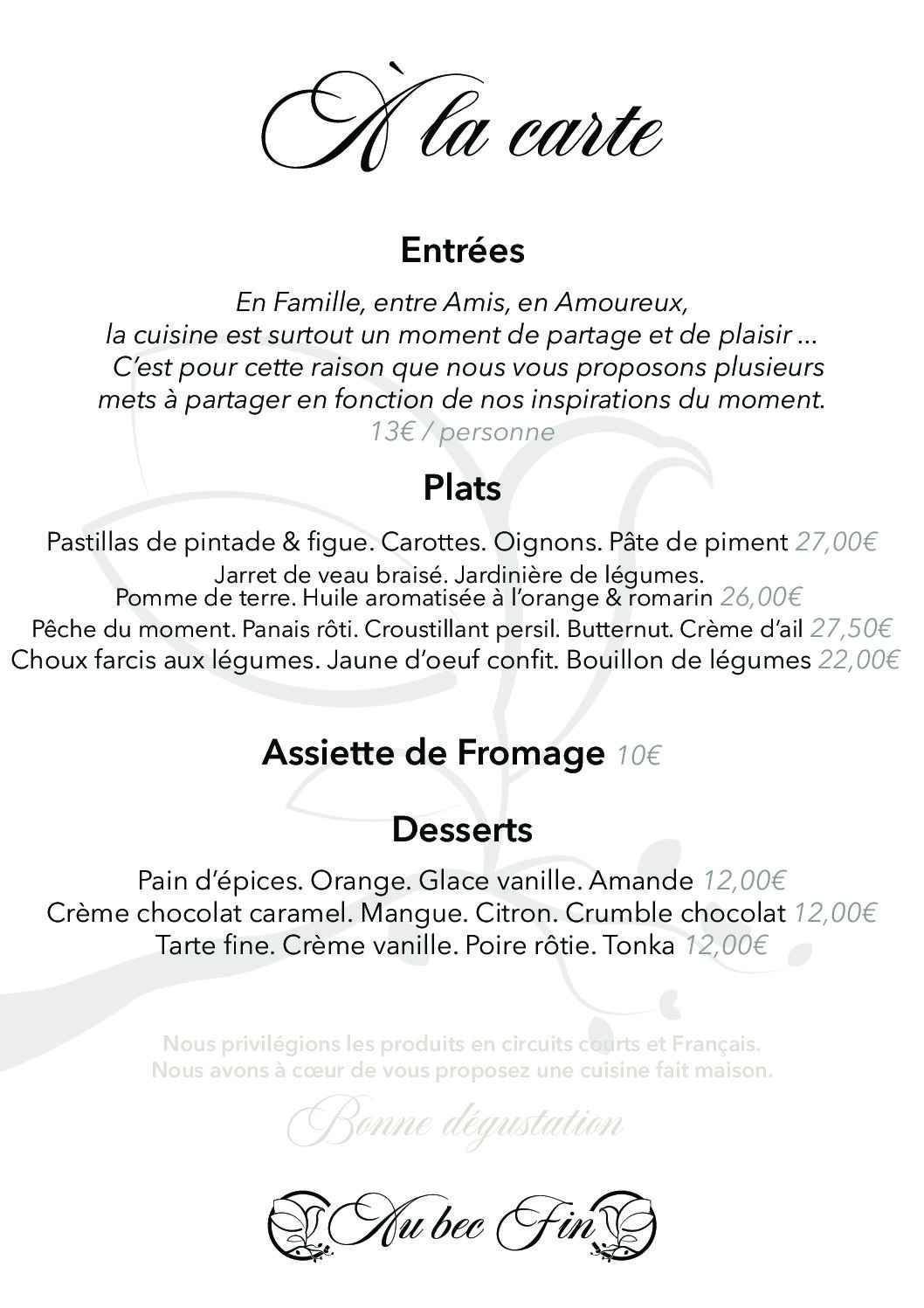 À la carte

Entrées

En Famille, entre Amis, en Amoureux, la cuisine est surtout un moment de partage et de plaisir ... C’est pour cette raison que nous vous proposons plusieurs mets à partager en fonction de nos inspirations du moment.
13€ / personne

Plats

Pastillas de pintade & figue. Carottes. Oignons. Pâte de piment 27,00€
Jarret de veau braisé. Jardinière de légumes.
Pomme de terre. Huile aromatisée à l’orange & romarin 26,00€
Pêche du moment. Panais rôti. Croustillant persil. Butternut. Crème d’ail 27,50€
Choux farcis aux légumes. Jaune d’oeuf confit. Bouillon de légumes 22,00€

Assiette de Fromage 10€

Desserts

Pain d’épices. Orange. Glace vanille. Amande 12,00€
Crème chocolat caramel. Mangue. Citron. Crumble chocolat 12,00€
Tarte fine. Crème vanille. Poire rôtie. Tonka 12,00€

Nous privilégions les produits en circuits courts et Français.
Nous avons à cœur de vous proposez une cuisine fait maison.

Bonne dégustation

Au bec Fin